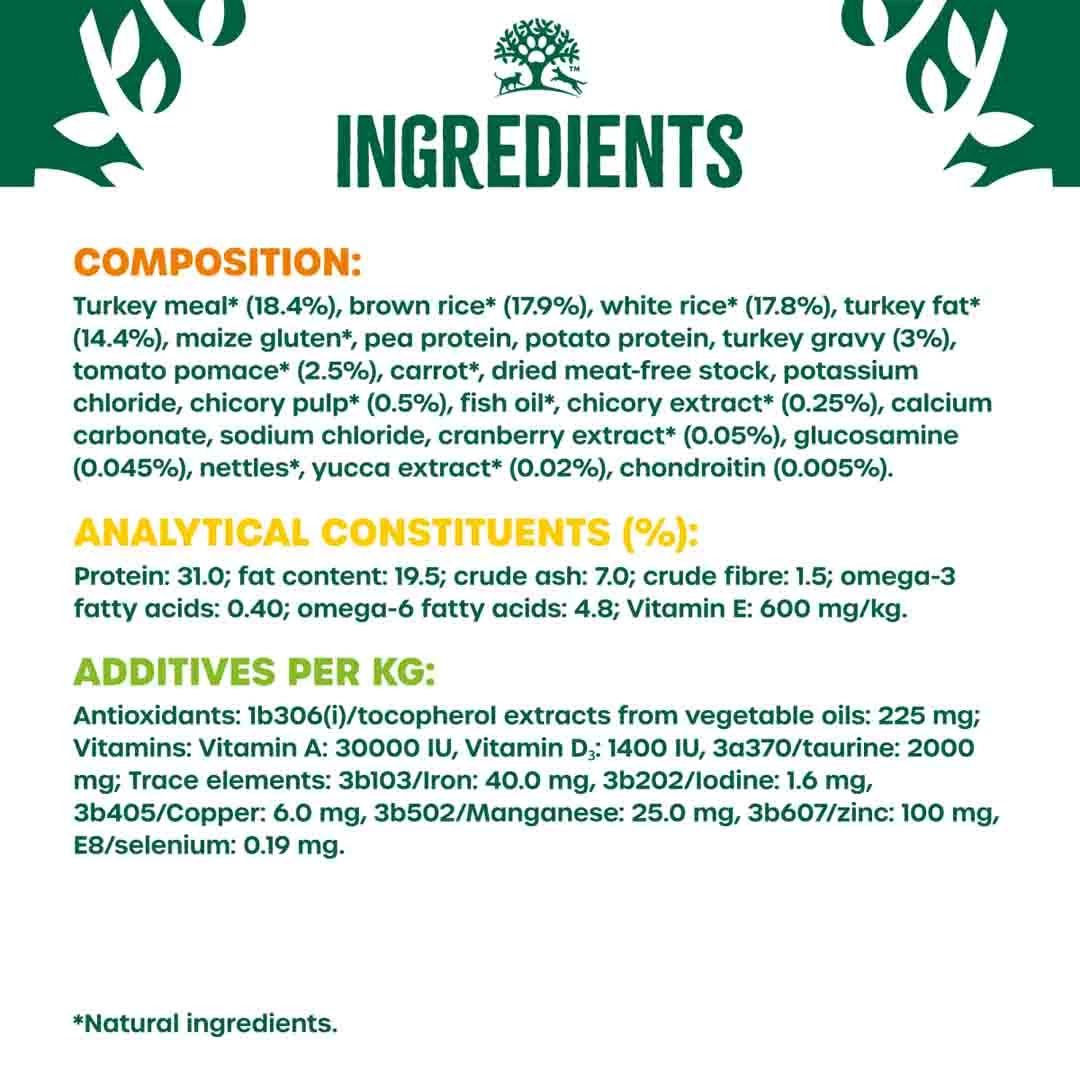 INGREDIENTS

COMPOSITION:

Turkey meal* (18.4%), brown rice* (17.9%), white rice* (17.8%), turkey fat* (14.4%), maize gluten*, pea protein, potato protein, turkey gravy (3%), tomato pomace* (2.5%), carrot*, dried meat-free stock, potassium chloride, chicory pulp* (0.5%), fish oil*, chicory extract* (0.25%), calcium carbonate, sodium chloride, cranberry extract* (0.05%), glucosamine (0.045%), nettles*, yucca extract* (0.02%), chondroitin (0.005%).

ANALYTICAL CONSTITUENTS (%):

Protein: 31.0; fat content: 19.5; crude ash: 7.0; crude fibre: 1.5; omega-3 fatty acids: 0.40; omega-6 fatty acids: 4.8; Vitamin E: 600 mg/kg.

ADDITIVES PER KG:

Antioxidants: 1b306(i)/tocopherol extracts from vegetable oils: 225 mg; Vitamins: Vitamin A: 30000 IU, Vitamin $D_3$: 1400 IU, 3a370/taurine: 2000 mg; Trace elements: 3b103/Iron: 40.0 mg, 3b202/Iodine: 1.6 mg, 3b405/Copper: 6.0 mg, 3b502/Manganese: 25.0 mg, 3b607/zinc: 100 mg, E8/selenium: 0.19 mg.

*Natural ingredients.